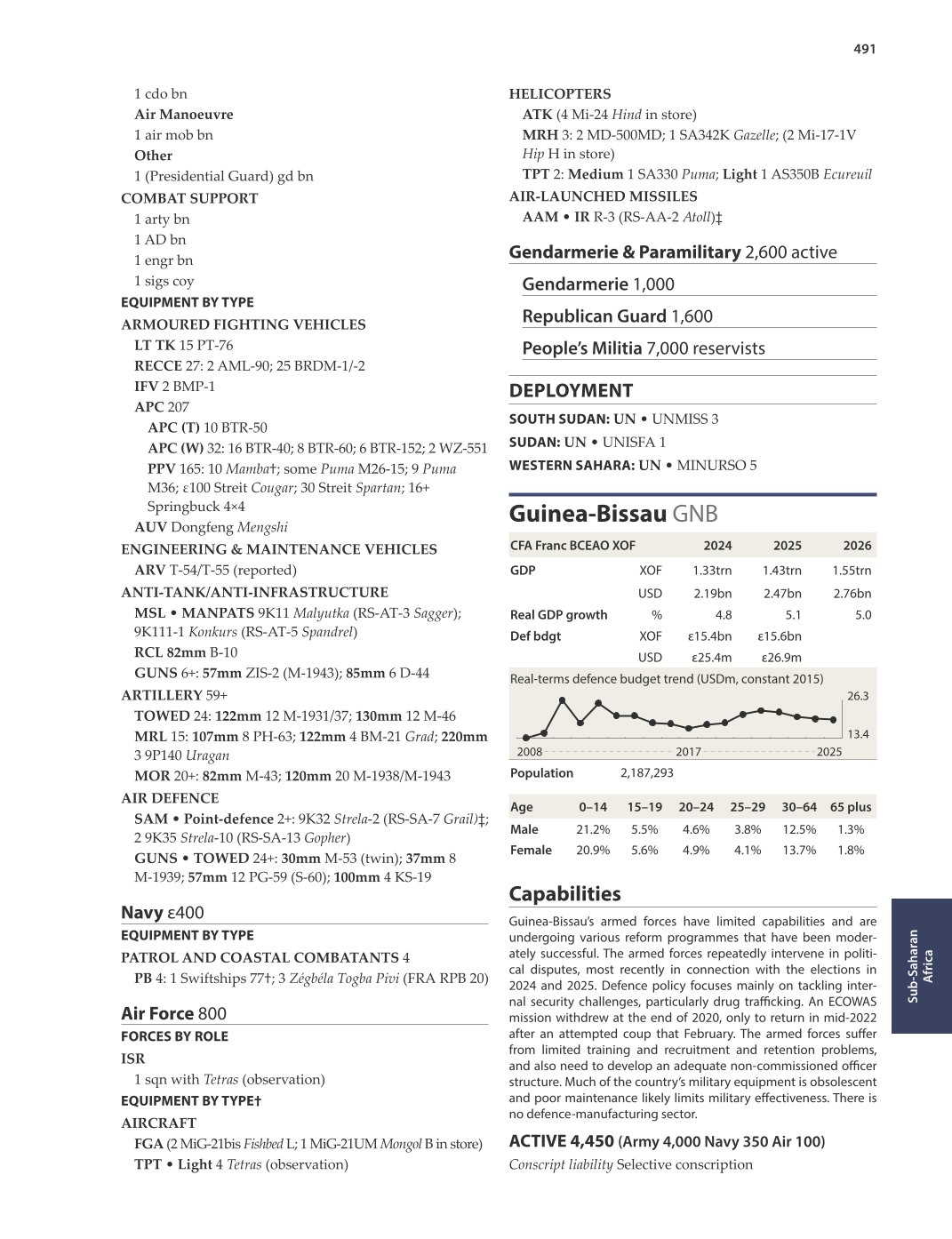 491

1 cdo bn
Air Manoeuvre
1 air mob bn
Other
1 (Presidential Guard) gd bn
COMBAT SUPPORT
1 arty bn
1 AD bn
1 engr bn
1 sigs coy
EQUIPMENT BY TYPE
ARMOURED FIGHTING VEHICLES
LT TK 15 PT-76
RECCE 27: 2 AML-90; 25 BRDM-1/-2
IFV 2 BMP-1
APC 207
APC (T) 10 BTR-50
APC (W) 32: 16 BTR-40; 8 BTR-60; 6 BTR-152; 2 WZ-551
PPV 165: 10 Mamba†; some Puma M26-15; 9 Puma M36; ε100 Streit Cougar; 30 Streit Spartan; 16+ Springbuck 4×4
AUV Dongfeng Mengshi
ENGINEERING & MAINTENANCE VEHICLES
ARV T-54/T-55 (reported)
ANTI-TANK/ANTI-INFRASTRUCTURE
MSL • MANPATS 9K11 Malyutka (RS-AT-3 Sagger); 9K111-1 Konkurs (RS-AT-5 Spandrel)
RCL 82mm B-10
GUNS 6+: 57mm ZIS-2 (M-1943); 85mm 6 D-44
ARTILLERY 59+
TOWED 24: 122mm 12 M-1931/37; 130mm 12 M-46
MRL 15: 107mm 8 PH-63; 122mm 4 BM-21 Grad; 220mm 3 9P140 Uragan
MOR 20+: 82mm M-43; 120mm 20 M-1938/M-1943
AIR DEFENCE
SAM • Point-defence 2+: 9K32 Strela-2 (RS-SA-7 Grail)‡; 2 9K35 Strela-10 (RS-SA-13 Gopher)
GUNS • TOWED 24+: 30mm M-53 (twin); 37mm 8 M-1939; 57mm 12 PG-59 (S-60); 100mm 4 KS-19

Navy ε400
EQUIPMENT BY TYPE
PATROL AND COASTAL COMBATANTS 4
PB 4: 1 Swiftships 77†; 3 Zégbéla Togba Pivi (FRA RPB 20)

Air Force 800
FORCES BY ROLE
ISR
1 sqn with Tetras (observation)
EQUIPMENT BY TYPE†
AIRCRAFT
FGA (2 MiG-21bis Fishbed L; 1 MiG-21UM Mongol B in store)
TPT • Light 4 Tetras (observation)

HELICOPTERS
ATK (4 Mi-24 Hind in store)
MRH 3: 2 MD-500MD; 1 SA342K Gazelle; (2 Mi-17-1V Hip H in store)
TPT 2: Medium 1 SA330 Puma; Light 1 AS350B Ecureuil
AIR-LAUNCHED MISSILES
AAM • IR R-3 (RS-AA-2 Atoll)‡

Gendarmerie & Paramilitary 2,600 active

Gendarmerie 1,000

Republican Guard 1,600

People's Militia 7,000 reservists

DEPLOYMENT
SOUTH SUDAN: UN • UNMISS 3
SUDAN: UN • UNISFA 1
WESTERN SAHARA: UN • MINURSO 5

Guinea-Bissau GNB

| CFA Franc BCEAO XOF | | 2024 | 2025 | 2026 |
|---|---|---|---|---|
| GDP | XOF | 1.33trn | 1.43trn | 1.55trn |
| | USD | 2.19bn | 2.47bn | 2.76bn |
| Real GDP growth | % | 4.8 | 5.1 | 5.0 |
| Def bdgt | XOF | ε15.4bn | ε15.6bn | |
| | USD | ε25.4m | ε26.9m | |

Real-terms defence budget trend (USDm, constant 2015)
26.3
13.4
2008 2017 2025

Population 2,187,293

| Age | 0–14 | 15–19 | 20–24 | 25–29 | 30–64 | 65 plus |
|---|---|---|---|---|---|---|
| Male | 21.2% | 5.5% | 4.6% | 3.8% | 12.5% | 1.3% |
| Female | 20.9% | 5.6% | 4.9% | 4.1% | 13.7% | 1.8% |

Capabilities
Guinea-Bissau's armed forces have limited capabilities and are undergoing various reform programmes that have been moderately successful. The armed forces repeatedly intervene in political disputes, most recently in connection with the elections in 2024 and 2025. Defence policy focuses mainly on tackling internal security challenges, particularly drug trafficking. An ECOWAS mission withdrew at the end of 2020, only to return in mid-2022 after an attempted coup that February. The armed forces suffer from limited training and recruitment and retention problems, and also need to develop an adequate non-commissioned officer structure. Much of the country's military equipment is obsolescent and poor maintenance likely limits military effectiveness. There is no defence-manufacturing sector.

ACTIVE 4,450 (Army 4,000 Navy 350 Air 100)
Conscript liability Selective conscription

Sub-Saharan Africa